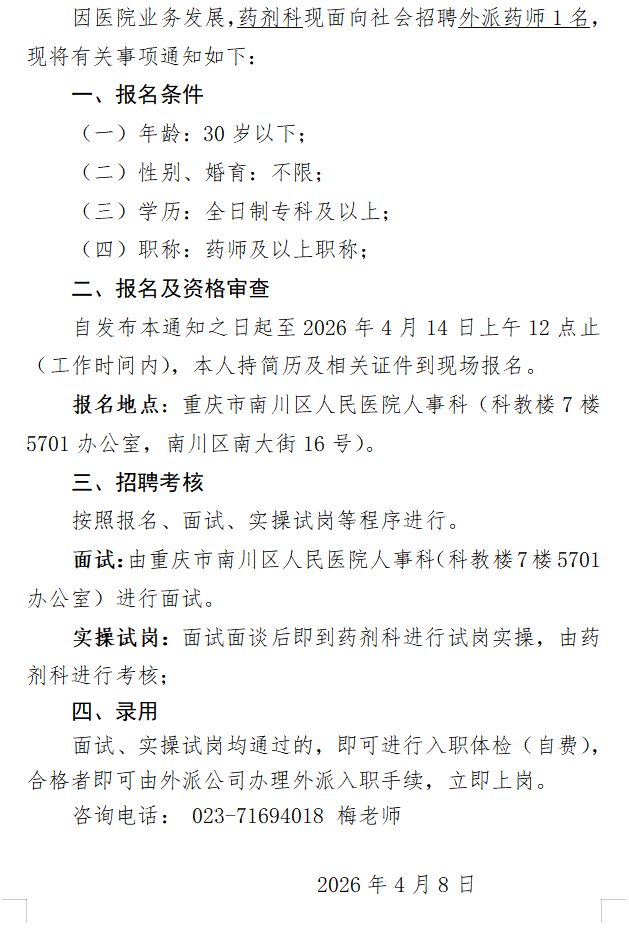 因医院业务发展，药剂科现面向社会招聘外派药师 1 名，现将有关事项通知如下：

一、报名条件

（一）年龄：30 岁以下；

（二）性别、婚育：不限；

（三）学历：全日制专科及以上；

（四）职称：药师及以上职称；

二、报名及资格审查

自发布本通知之日起至 2026 年 4 月 14 日上午 12 点止（工作时间内），本人持简历及相关证件到现场报名。

报名地点：重庆市南川区人民医院人事科（科教楼 7 楼 5701 办公室，南川区南大街 16 号）。

三、招聘考核

按照报名、面试、实操试岗等程序进行。

面试：由重庆市南川区人民医院人事科（科教楼 7 楼 5701 办公室）进行面试。

实操试岗：面试面谈后即到药剂科进行试岗实操，由药剂科进行考核；

四、录用

面试、实操试岗均通过的，即可进行入职体检（自费），合格者即可由外派公司办理外派入职手续，立即上岗。

咨询电话： 023-71694018 梅老师

2026 年 4 月 8 日